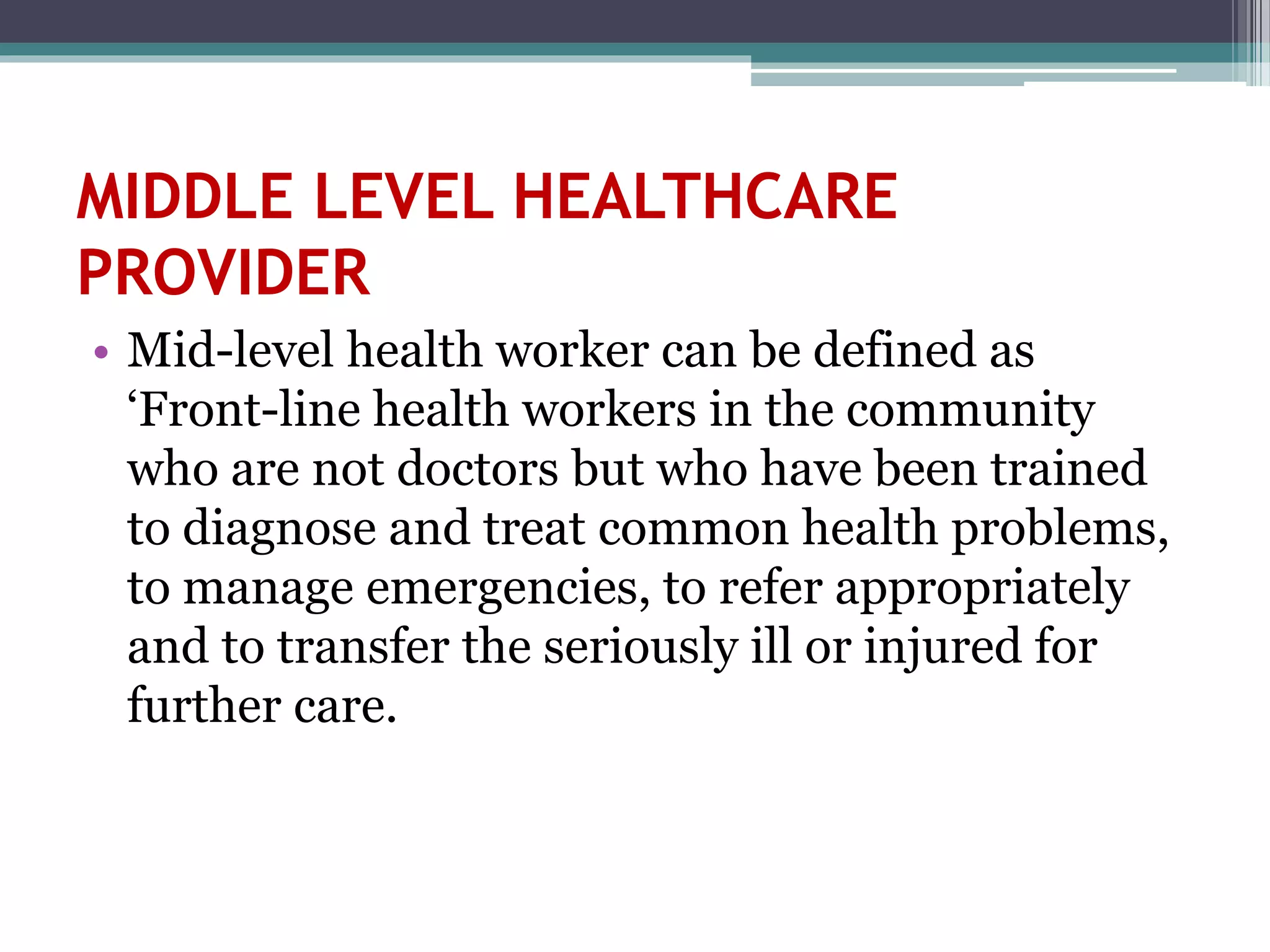 MIDDLE LEVEL HEALTHCARE PROVIDER

• Mid-level health worker can be defined as ‘Front-line health workers in the community who are not doctors but who have been trained to diagnose and treat common health problems, to manage emergencies, to refer appropriately and to transfer the seriously ill or injured for further care.